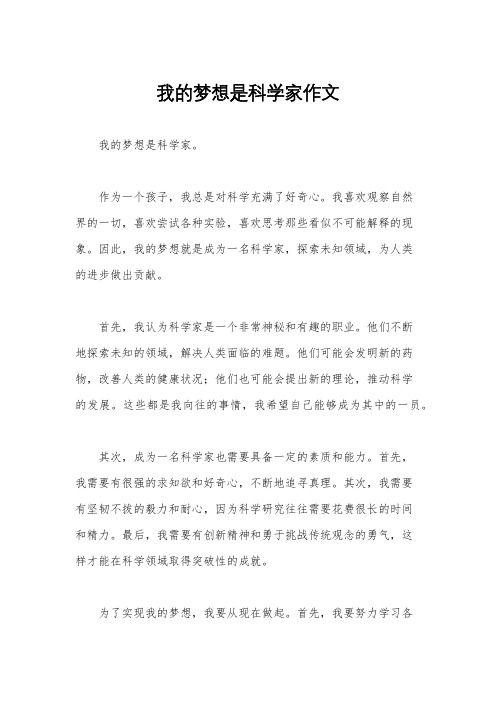 我的梦想是科学家作文

我的梦想是科学家。

作为一个孩子，我总是对科学充满了好奇心。我喜欢观察自然界的一切，喜欢尝试各种实验，喜欢思考那些看似不可能解释的现象。因此，我的梦想就是成为一名科学家，探索未知领域，为人类的进步做出贡献。

首先，我认为科学家是一个非常神秘和有趣的职业。他们不断地探索未知的领域，解决人类面临的难题。他们可能会发明新的药物，改善人类的健康状况；他们也可能会提出新的理论，推动科学的发展。这些都是我向往的事情，我希望自己能够成为其中的一员。

其次，成为一名科学家也需要具备一定的素质和能力。首先，我需要有很强的求知欲和好奇心，不断地追寻真理。其次，我需要有坚韧不拔的毅力和耐心，因为科学研究往往需要花费很长的时间和精力。最后，我需要有创新精神和勇于挑战传统观念的勇气，这样才能在科学领域取得突破性的成就。

为了实现我的梦想，我要从现在做起。首先，我要努力学习各